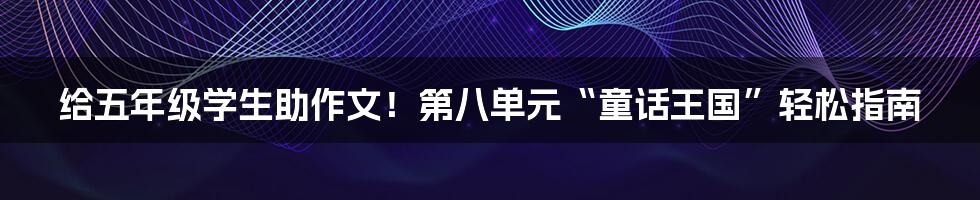 给五年级学生助作文！第八单元“童话王国”轻松指南